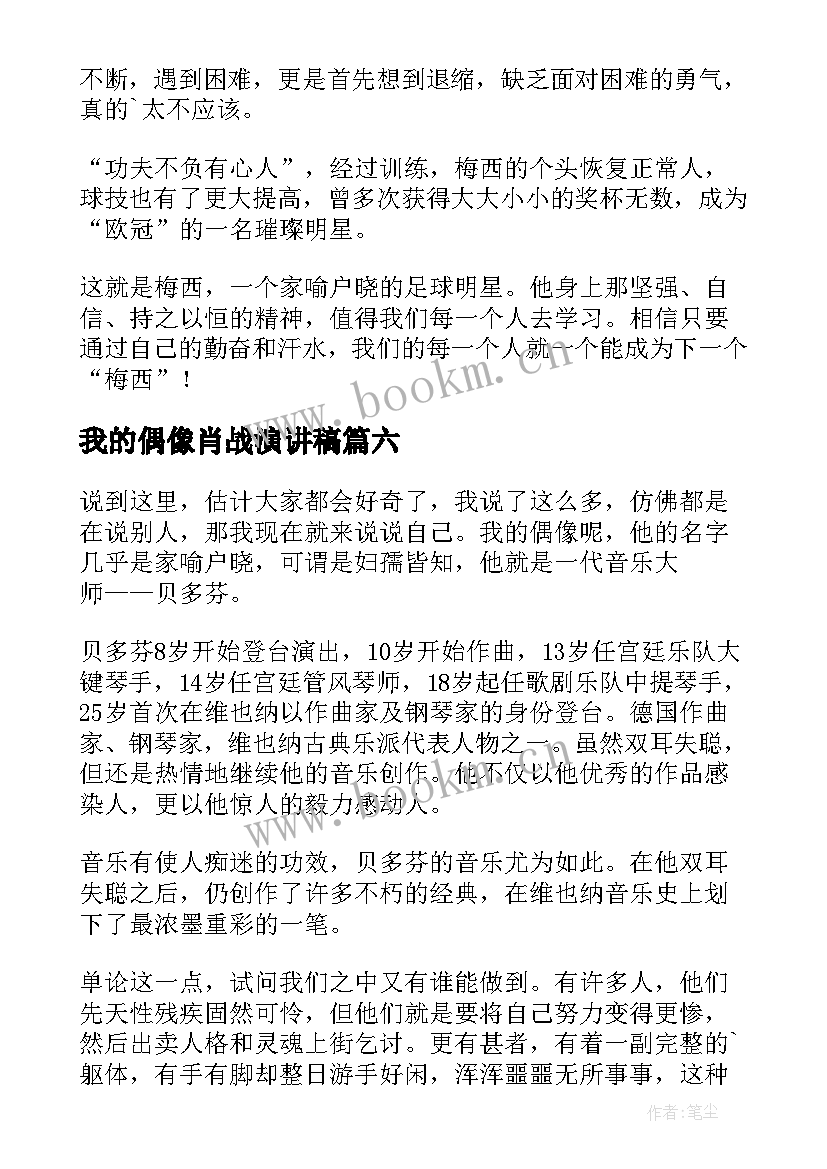 不断，遇到困难，更是首先想到退缩，缺乏面对困难的勇气，真的`太不应该。

“功夫不负有心人”，经过训练，梅西的个头恢复正常人，球技也有了更大提高，曾多次获得大大小小的奖杯无数，成为“欧冠”的一名璀璨明星。

这就是梅西，一个家喻户晓的足球明星。他身上那坚强、自信、持之以恒的精神，值得我们每一个人去学习。相信只要通过自己的勤奋和汗水，我们的每一个人就一个能成为下一个“梅西”！

www.bookm.cn

我的偶像肖战演讲稿篇六

说到这里，估计大家都会好奇了，我说了这么多，仿佛都是在说别人，那我现在就来说说自己。我的偶像呢，他的名字几乎是家喻户晓，可谓是妇孺皆知，他就是一代音乐大师——贝多芬。

贝多芬8岁开始登台演出，10岁开始作曲，13岁任宫廷乐队大键琴手，14岁任宫廷管风琴师，18岁起任歌剧乐队中提琴手，25岁首次在维也纳以作曲家及钢琴家的身份登台。德国作曲家、钢琴家，维也纳古典乐派代表人物之一。虽然双耳失聪，但还是热情地继续他的音乐创作。他不仅以他优秀的作品感染人，更以他惊人的毅力感动人。

www.bookm.cn

音乐有使人痴迷的功效，贝多芬的音乐尤为如此。在他双耳失聪之后，仍创作了许多不朽的经典，在维也纳音乐史上划下了最浓墨重彩的一笔。

单论这一点，试问我们之中又有谁能做到。有许多人，他们先天性残疾固然可怜，但他们就是要将自己努力变得更惨，然后出卖人格和灵魂上街乞讨。更有甚者，有着一副完整的`躯体，有手有脚却整日游手好闲，浑浑噩噩无所事事，这种

作者：笔尘